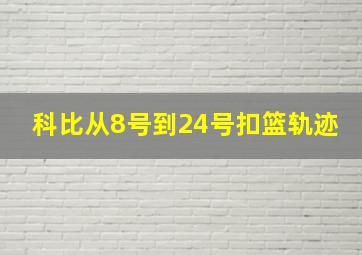 科比从8号到24号扣篮轨迹